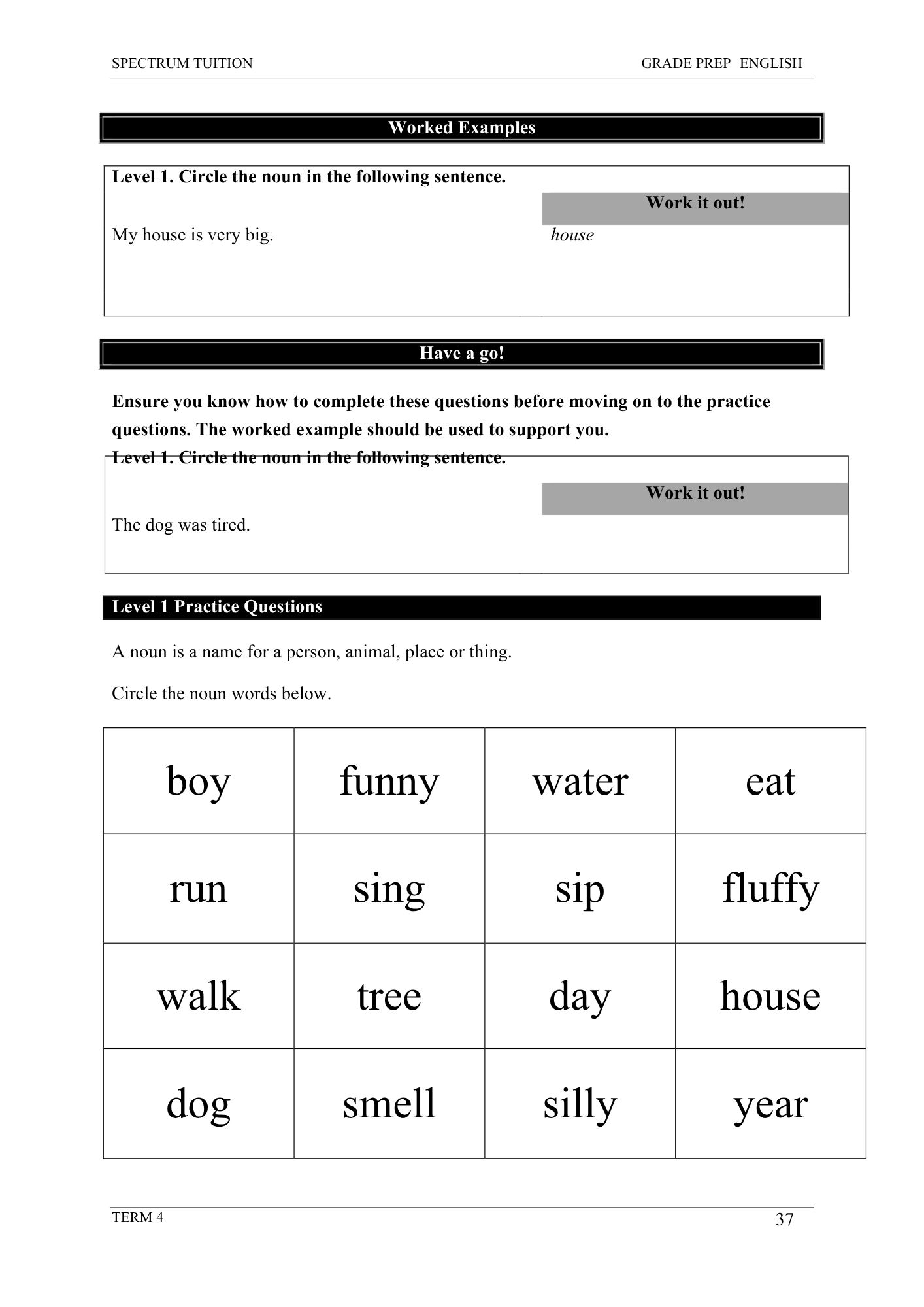 SPECTRUM TUITION GRADE PREP ENGLISH

Worked Examples

Level 1. Circle the noun in the following sentence.

Work it out!

My house is very big.

house

Have a go!

Ensure you know how to complete these questions before moving on to the practice questions. The worked example should be used to support you.

Level 1. Circle the noun in the following sentence.

Work it out!

The dog was tired.

Level 1 Practice Questions

A noun is a name for a person, animal, place or thing.

Circle the noun words below.

| boy | funny | water | eat |
|---|---|---|---|
| run | sing | sip | fluffy |
| walk | tree | day | house |
| dog | smell | silly | year |

TERM 4 37